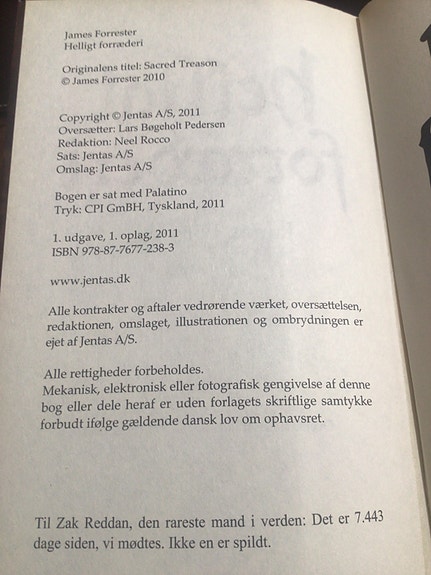 James Forrester
Helligt forræderi

Originalens titel: Sacred Treason
© James Forrester 2010

Copyright © Jentas A/S, 2011
Oversætter: Lars Bøgeholt Pedersen
Redaktion: Neel Rocco
Sats: Jentas A/S
Omslag: Jentas A/S

Bogen er sat med Palatino
Tryk: CPI GmBH, Tyskland, 2011

1. udgave, 1. oplag, 2011
ISBN 978-87-7677-238-3

www.jentas.dk

Alle kontrakter og aftaler vedrørende værket, oversættelsen, redaktionen, omslaget, illustrationen og ombrydningen er ejet af Jentas A/S.

Alle rettigheder forbeholdes.
Mekanisk, elektronisk eller fotografisk gengivelse af denne bog eller dele heraf er uden forlagets skriftlige samtykke forbudt ifølge gældende dansk lov om ophavsret.

Til Zak Reddan, den rareste mand i verden: Det er 7.443 dage siden, vi mødtes. Ikke en er spildt.